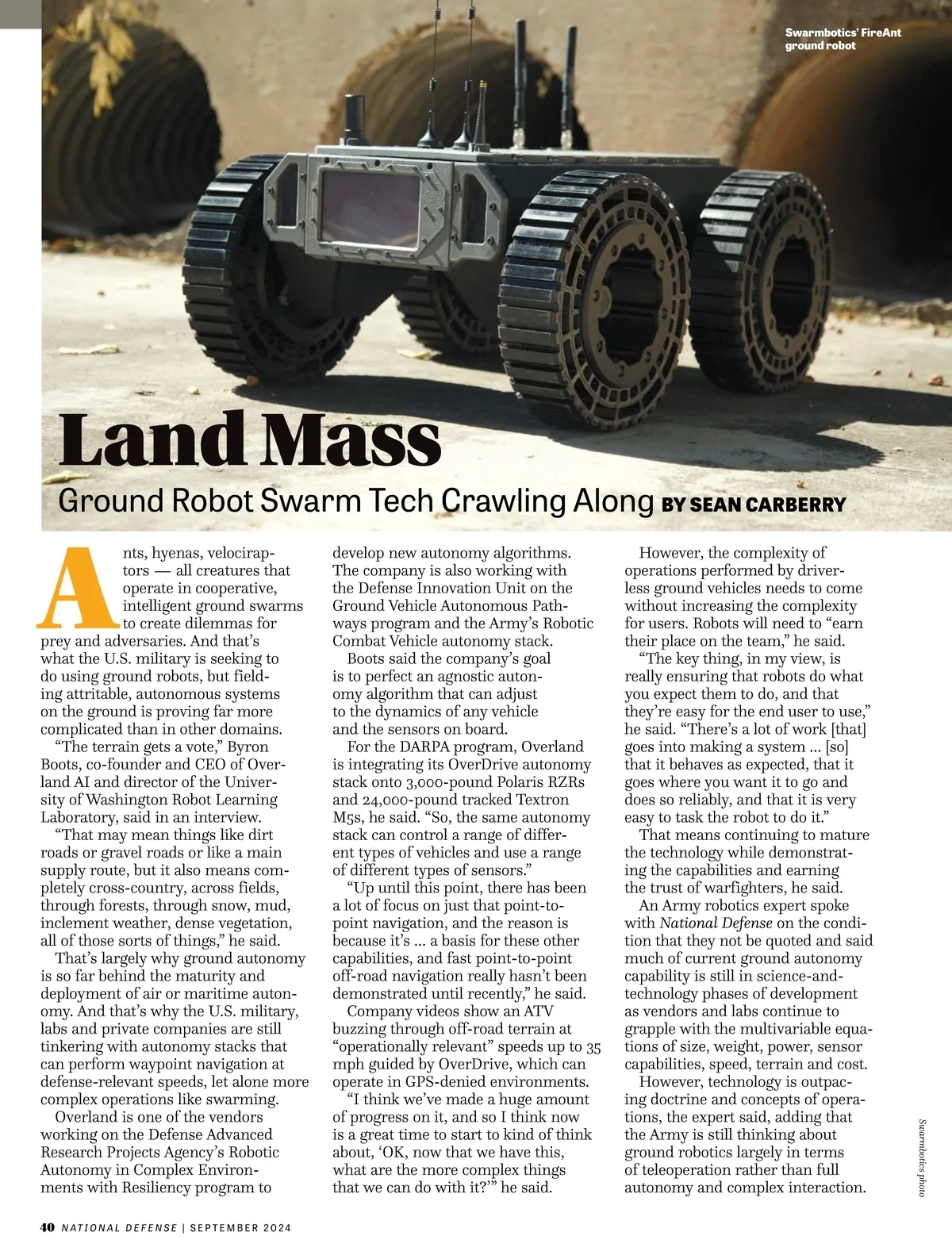 Swarmbotics' FireAnt ground robot

Land Mass

Ground Robot Swarm Tech Crawling Along BY SEAN CARBERRY

Ants, hyenas, velociraptors — all creatures that operate in cooperative, intelligent ground swarms to create dilemmas for prey and adversaries. And that's what the U.S. military is seeking to do using ground robots, but fielding attritable, autonomous systems on the ground is proving far more complicated than in other domains.

"The terrain gets a vote," Byron Boots, co-founder and CEO of Overland AI and director of the University of Washington Robot Learning Laboratory, said in an interview.

"That may mean things like dirt roads or gravel roads or like a main supply route, but it also means completely cross-country, across fields, through forests, through snow, mud, inclement weather, dense vegetation, all of those sorts of things," he said.

That's largely why ground autonomy is so far behind the maturity and deployment of air or maritime autonomy. And that's why the U.S. military, labs and private companies are still tinkering with autonomy stacks that can perform waypoint navigation at defense-relevant speeds, let alone more complex operations like swarming.

Overland is one of the vendors working on the Defense Advanced Research Projects Agency's Robotic Autonomy in Complex Environments with Resiliency program to develop new autonomy algorithms. The company is also working with the Defense Innovation Unit on the Ground Vehicle Autonomous Pathways program and the Army's Robotic Combat Vehicle autonomy stack.

Boots said the company's goal is to perfect an agnostic autonomy algorithm that can adjust to the dynamics of any vehicle and the sensors on board.

For the DARPA program, Overland is integrating its OverDrive autonomy stack onto 3,000-pound Polaris RZRs and 24,000-pound tracked Textron M5s, he said. "So, the same autonomy stack can control a range of different types of vehicles and use a range of different types of sensors."

"Up until this point, there has been a lot of focus on just that point-to-point navigation, and the reason is because it's ... a basis for these other capabilities, and fast point-to-point off-road navigation really hasn't been demonstrated until recently," he said.

Company videos show an ATV buzzing through off-road terrain at "operationally relevant" speeds up to 35 mph guided by OverDrive, which can operate in GPS-denied environments.

"I think we've made a huge amount of progress on it, and so I think now is a great time to start to kind of think about, 'OK, now that we have this, what are the more complex things that we can do with it?'" he said.

However, the complexity of operations performed by driverless ground vehicles needs to come without increasing the complexity for users. Robots will need to "earn their place on the team," he said.

"The key thing, in my view, is really ensuring that robots do what you expect them to do, and that they're easy for the end user to use," he said. "There's a lot of work [that] goes into making a system ... [so] that it behaves as expected, that it goes where you want it to go and does so reliably, and that it is very easy to task the robot to do it."

That means continuing to mature the technology while demonstrating the capabilities and earning the trust of warfighters, he said.

An Army robotics expert spoke with National Defense on the condition that they not be quoted and said much of current ground autonomy capability is still in science-and-technology phases of development as vendors and labs continue to grapple with the multivariable equations of size, weight, power, sensor capabilities, speed, terrain and cost.

However, technology is outpacing doctrine and concepts of operations, the expert said, adding that the Army is still thinking about ground robotics largely in terms of teleoperation rather than full autonomy and complex interaction.

Swarmbotics photo

40 NATIONAL DEFENSE | SEPTEMBER 2024